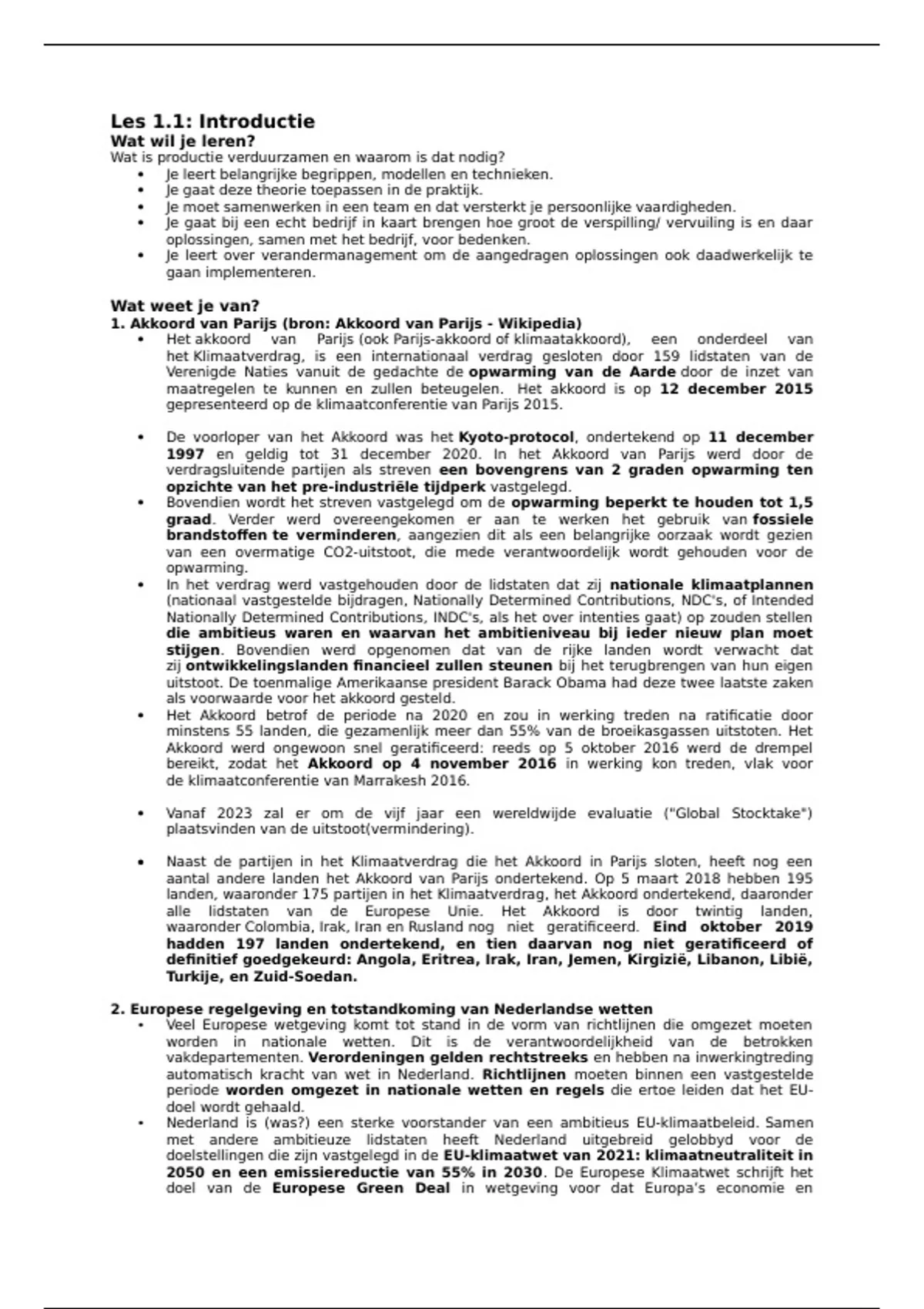 Les 1.1: Introductie
Wat wil je leren?
Wat is productie verduurzamen en waarom is dat nodig?
• Je leert belangrijke begrippen, modellen en technieken.
• Je gaat deze theorie toepassen in de praktijk.
• Je moet samenwerken in een team en dat versterkt je persoonlijke vaardigheden.
• Je gaat bij een echt bedrijf in kaart brengen hoe groot de verspilling/ vervuiling is en daar oplossingen, samen met het bedrijf, voor bedenken.
• Je leert over verandermanagement om de aangedragen oplossingen ook daadwerkelijk te gaan implementeren.

Wat weet je van?
1. Akkoord van Parijs (bron: Akkoord van Parijs - Wikipedia)
• Het akkoord van Parijs (ook Parijs-akkoord of klimaatakkoord), een onderdeel van het Klimaatverdrag, is een internationaal verdrag gesloten door 159 lidstaten van de Verenigde Naties vanuit de gedachte de opwarming van de Aarde door de inzet van maatregelen te kunnen en zullen beteugelen. Het akkoord is op 12 december 2015 gepresenteerd op de klimaatconferentie van Parijs 2015.

• De voorloper van het Akkoord was het Kyoto-protocol, ondertekend op 11 december 1997 en geldig tot 31 december 2020. In het Akkoord van Parijs werd door de verdragsluitende partijen als streven een bovengrens van 2 graden opwarming ten opzichte van het pre-industriële tijdperk vastgelegd.
• Bovendien wordt het streven vastgelegd om de opwarming beperkt te houden tot 1,5 graad. Verder werd overeengekomen er aan te werken het gebruik van fossiele brandstoffen te verminderen, aangezien dit als een belangrijke oorzaak wordt gezien van een overmatige CO2-uitstoot, die mede verantwoordelijk wordt gehouden voor de opwarming.
• In het verdrag werd vastgehouden door de lidstaten dat zij nationale klimaatplannen (nationaal vastgestelde bijdragen, Nationally Determined Contributions, NDC's, of Intended Nationally Determined Contributions, INDC's, als het over intenties gaat) op zouden stellen die ambitieus waren en waarvan het ambitieniveau bij ieder nieuw plan moet stijgen. Bovendien werd opgenomen dat van de rijke landen wordt verwacht dat zij ontwikkelingslanden financieel zullen steunen bij het terugbrengen van hun eigen uitstoot. De toenmalige Amerikaanse president Barack Obama had deze twee laatste zaken als voorwaarde voor het akkoord gesteld.
• Het Akkoord betrof de periode na 2020 en zou in werking treden na ratificatie door minstens 55 landen, die gezamenlijk meer dan 55% van de broeikasgassen uitstoten. Het Akkoord werd ongewoon snel geratificeerd: reeds op 5 oktober 2016 werd de drempel bereikt, zodat het Akkoord op 4 november 2016 in werking kon treden, vlak voor de klimaatconferentie van Marrakesh 2016.

• Vanaf 2023 zal er om de vijf jaar een wereldwijde evaluatie ("Global Stocktake") plaatsvinden van de uitstoot(vermindering).

• Naast de partijen in het Klimaatverdrag die het Akkoord in Parijs sloten, heeft nog een aantal andere landen het Akkoord van Parijs ondertekend. Op 5 maart 2018 hebben 195 landen, waaronder 175 partijen in het Klimaatverdrag, het Akkoord ondertekend, daaronder alle lidstaten van de Europese Unie. Het Akkoord is door twintig landen, waaronder Colombia, Irak, Iran en Rusland nog niet geratificeerd. Eind oktober 2019 hadden 197 landen ondertekend, en tien daarvan nog niet geratificeerd of definitief goedgekeurd: Angola, Eritrea, Irak, Iran, Jemen, Kirgizië, Libanon, Libië, Turkije, en Zuid-Soedan.

2. Europese regelgeving en totstandkoming van Nederlandse wetten
• Veel Europese wetgeving komt tot stand in de vorm van richtlijnen die omgezet moeten worden in nationale wetten. Dit is de verantwoordelijkheid van de betrokken vakdepartementen. Verordeningen gelden rechtstreeks en hebben na inwerkingtreding automatisch kracht van wet in Nederland. Richtlijnen moeten binnen een vastgestelde periode worden omgezet in nationale wetten en regels die ertoe leiden dat het EU-doel wordt gehaald.
• Nederland is (was?) een sterke voorstander van een ambitieus EU-klimaatbeleid. Samen met andere ambitieuze lidstaten heeft Nederland uitgebreid gelobbyd voor de doelstellingen die zijn vastgelegd in de EU-klimaatwet van 2021: klimaatneutraliteit in 2050 en een emissiereductie van 55% in 2030. De Europese Klimaatwet schrijft het doel van de Europese Green Deal in wetgeving voor dat Europa's economie en